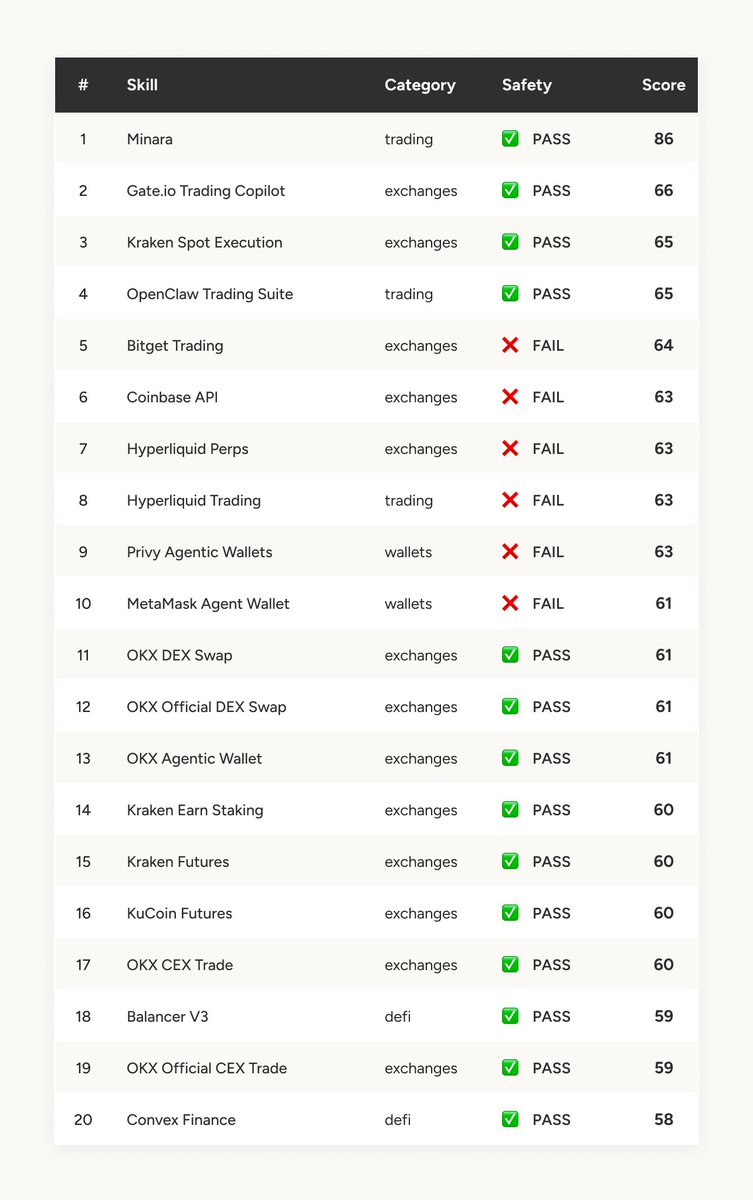 | # | Skill | Category | Safety | Score |
|---|---|---|---|---|
| 1 | Minara | trading | ✅ PASS | 86 |
| 2 | Gate.io Trading Copilot | exchanges | ✅ PASS | 66 |
| 3 | Kraken Spot Execution | exchanges | ✅ PASS | 65 |
| 4 | OpenClaw Trading Suite | trading | ✅ PASS | 65 |
| 5 | Bitget Trading | exchanges | ❌ FAIL | 64 |
| 6 | Coinbase API | exchanges | ❌ FAIL | 63 |
| 7 | Hyperliquid Perps | exchanges | ❌ FAIL | 63 |
| 8 | Hyperliquid Trading | trading | ❌ FAIL | 63 |
| 9 | Privy Agentic Wallets | wallets | ❌ FAIL | 63 |
| 10 | MetaMask Agent Wallet | wallets | ❌ FAIL | 61 |
| 11 | OKX DEX Swap | exchanges | ✅ PASS | 61 |
| 12 | OKX Official DEX Swap | exchanges | ✅ PASS | 61 |
| 13 | OKX Agentic Wallet | exchanges | ✅ PASS | 61 |
| 14 | Kraken Earn Staking | exchanges | ✅ PASS | 60 |
| 15 | Kraken Futures | exchanges | ✅ PASS | 60 |
| 16 | KuCoin Futures | exchanges | ✅ PASS | 60 |
| 17 | OKX CEX Trade | exchanges | ✅ PASS | 60 |
| 18 | Balancer V3 | defi | ✅ PASS | 59 |
| 19 | OKX Official CEX Trade | exchanges | ✅ PASS | 59 |
| 20 | Convex Finance | defi | ✅ PASS | 58 |